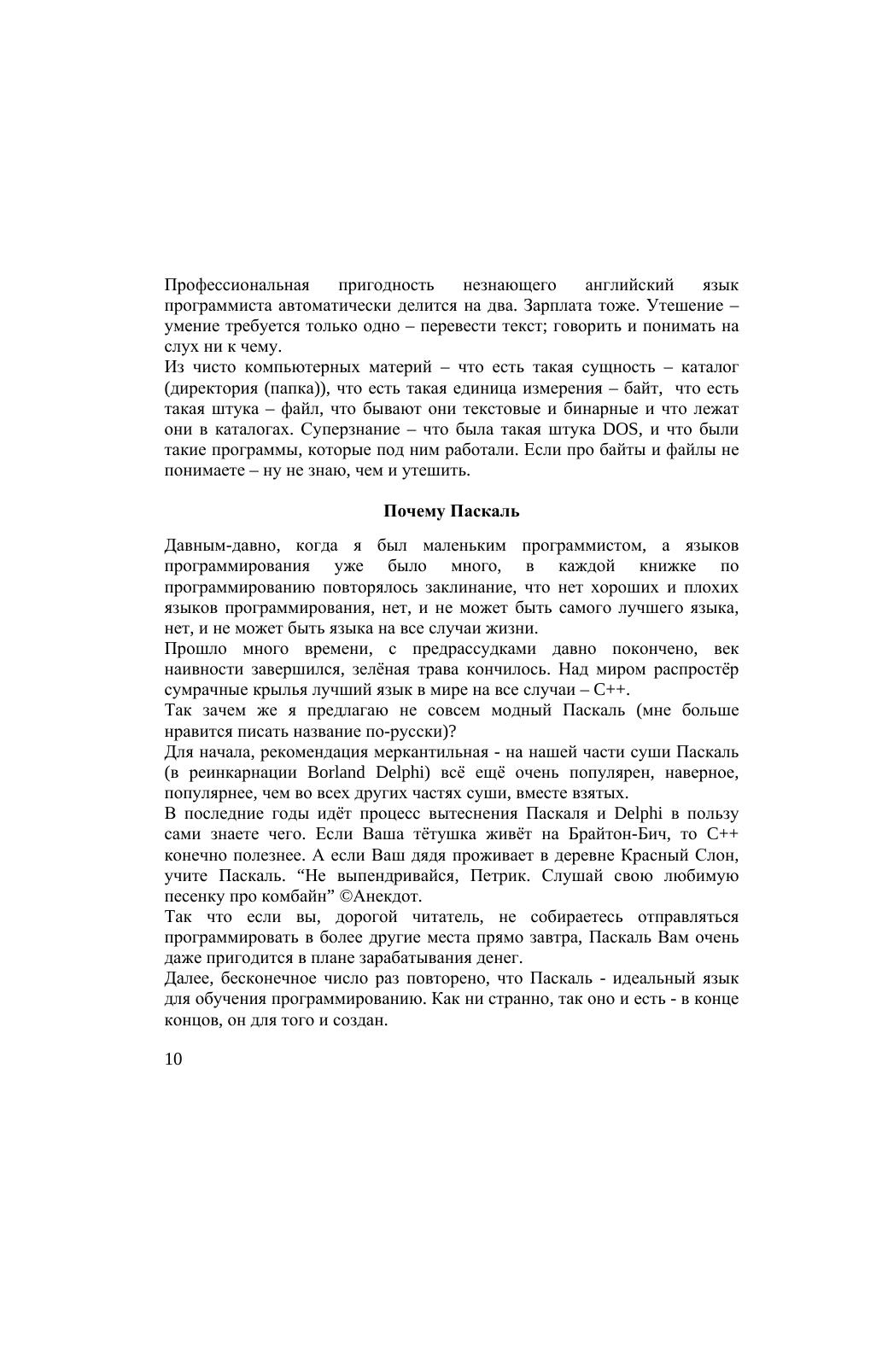 Профессиональная пригодность незнающего английский язык программиста автоматически делится на два. Зарплата тоже. Утешение – умение требуется только одно – перевести текст; говорить и понимать на слух ни к чему.
Из чисто компьютерных материй – что есть такая сущность – каталог (директория (папка)), что есть такая единица измерения – байт, что есть такая штука – файл, что бывают они текстовые и бинарные и что лежат они в каталогах. Суперзнание – что была такая штука DOS, и что были такие программы, которые под ним работали. Если про байты и файлы не понимаете – ну не знаю, чем и утешить.

Почему Паскаль

Давным-давно, когда я был маленьким программистом, а языков программирования уже было много, в каждой книжке по программированию повторялось заклинание, что нет хороших и плохих языков программирования, нет, и не может быть самого лучшего языка, нет, и не может быть языка на все случаи жизни.
Прошло много времени, с предрассудками давно покончено, век наивности завершился, зелёная трава кончилось. Над миром распростёр сумрачные крылья лучший язык в мире на все случаи – C++.
Так зачем же я предлагаю не совсем модный Паскаль (мне больше нравится писать название по-русски)?
Для начала, рекомендация меркантильная - на нашей части суши Паскаль (в реинкарнации Borland Delphi) всё ещё очень популярен, наверное, популярнее, чем во всех других частях суши, вместе взятых.
В последние годы идёт процесс вытеснения Паскаля и Delphi в пользу сами знаете чего. Если Ваша тётушка живёт на Брайтон-Бич, то C++ конечно полезнее. А если Ваш дядя проживает в деревне Красный Слон, учите Паскаль. “Не выпендривайся, Петрик. Слушай свою любимую песенку про комбайн” ©Анекдот.
Так что если вы, дорогой читатель, не собираетесь отправляться программировать в более другие места прямо завтра, Паскаль Вам очень даже пригодится в плане зарабатывания денег.
Далее, бесконечное число раз повторено, что Паскаль - идеальный язык для обучения программированию. Как ни странно, так оно и есть - в конце концов, он для того и создан.

10